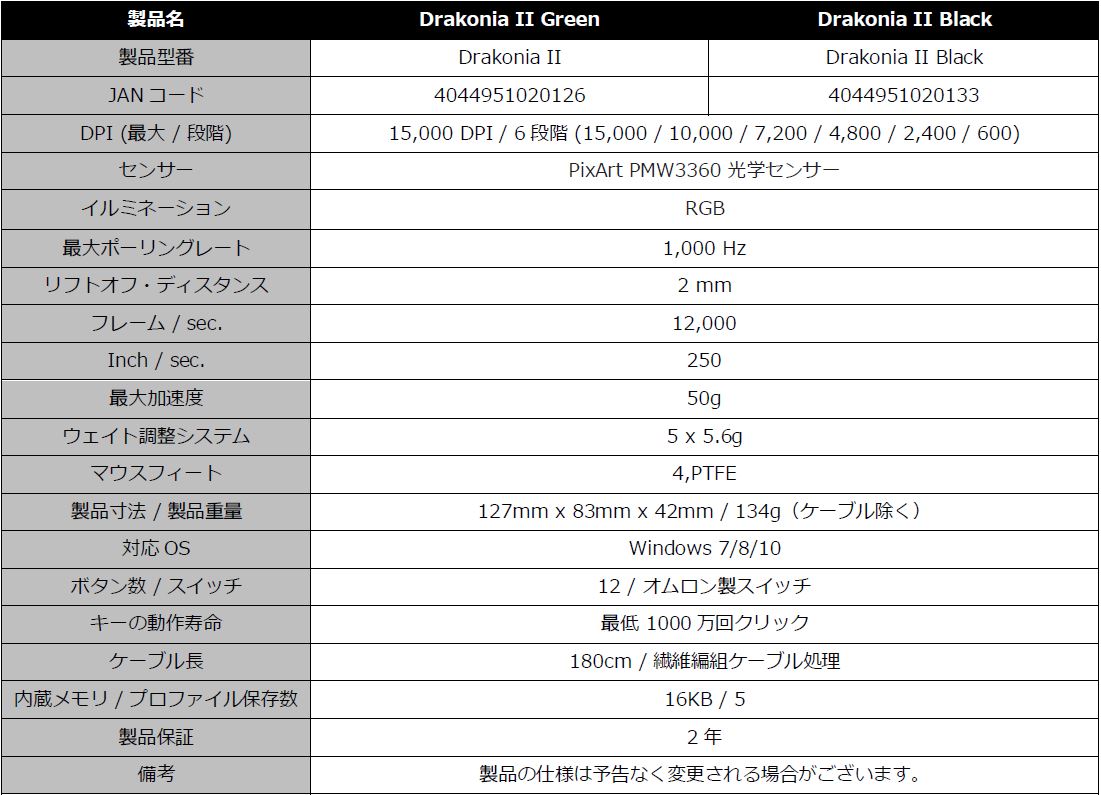 | 製品名 | Drakonia II Green | Drakonia II Black |
|---|---|---|
| 製品型番 | Drakonia II | Drakonia II Black |
| JAN コード | 4044951020126 | 4044951020133 |
| DPI (最大 / 段階) | 15,000 DPI / 6 段階 (15,000 / 10,000 / 7,200 / 4,800 / 2,400 / 600) | |
| センサー | PixArt PMW3360 光学センサー | |
| イルミネーション | RGB | |
| 最大ポーリングレート | 1,000 Hz | |
| リフトオフ・ディスタンス | 2 mm | |
| フレーム / sec. | 12,000 | |
| Inch / sec. | 250 | |
| 最大加速度 | 50g | |
| ウェイト調整システム | 5 x 5.6g | |
| マウスフィート | 4,PTFE | |
| 製品寸法 / 製品重量 | 127mm x 83mm x 42mm / 134g（ケーブル除く） | |
| 対応 OS | Windows 7/8/10 | |
| ボタン数 / スイッチ | 12 / オムロン製スイッチ | |
| キーの動作寿命 | 最低 1000 万回クリック | |
| ケーブル長 | 180cm / 繊維編組ケーブル処理 | |
| 内蔵メモリ / プロファイル保存数 | 16KB / 5 | |
| 製品保証 | 2 年 | |
| 備考 | 製品の仕様は予告なく変更される場合がございます。 | |